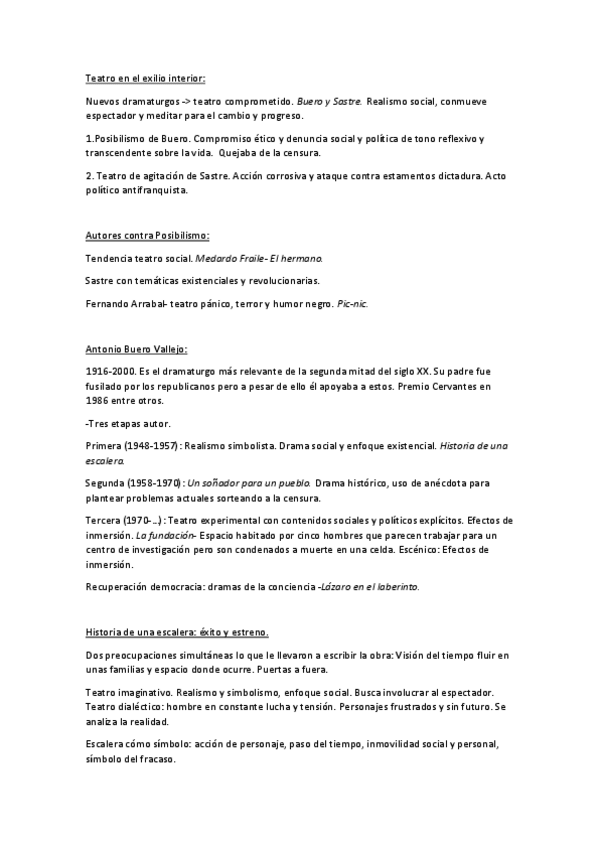 Teatro en el exilio interior:

Nuevos dramaturgos -> teatro comprometido. Buero y Sastre. Realismo social, conmueve espectador y meditar para el cambio y progreso.

1.Posibilismo de Buero. Compromiso ético y denuncia social y política de tono reflexivo y transcendente sobre la vida. Quejaba de la censura.

2. Teatro de agitación de Sastre. Acción corrosiva y ataque contra estamentos dictadura. Acto político antifranquista.

Autores contra Posibilismo:

Tendencia teatro social. Medardo Fraile- El hermano.

Sastre con temáticas existenciales y revolucionarias.

Fernando Arrabal- teatro pánico, terror y humor negro. Pic-nic.

Antonio Buero Vallejo:

1916-2000. Es el dramaturgo más relevante de la segunda mitad del siglo XX. Su padre fue fusilado por los republicanos pero a pesar de ello él apoyaba a estos. Premio Cervantes en 1986 entre otros.

-Tres etapas autor.

Primera (1948-1957): Realismo simbolista. Drama social y enfoque existencial. Historia de una escalera.

Segunda (1958-1970): Un soñador para un pueblo. Drama histórico, uso de anécdota para plantear problemas actuales sorteando a la censura.

Tercera (1970-...): Teatro experimental con contenidos sociales y políticos explícitos. Efectos de inmersión. La fundación- Espacio habitado por cinco hombres que parecen trabajar para un centro de investigación pero son condenados a muerte en una celda. Escénico: Efectos de inmersión.

Recuperación democracia: dramas de la conciencia -Lázaro en el laberinto.

Historia de una escalera: éxito y estreno.

Dos preocupaciones simultáneas lo que le llevaron a escribir la obra: Visión del tiempo fluir en unas familias y espacio donde ocurre. Puertas a fuera.

Teatro imaginativo. Realismo y simbolismo, enfoque social. Busca involucrar al espectador. Teatro dialéctico: hombre en constante lucha y tensión. Personajes frustrados y sin futuro. Se analiza la realidad.

Escalera cómo símbolo: acción de personaje, paso del tiempo, inmovilidad social y personal, símbolo del fracaso.